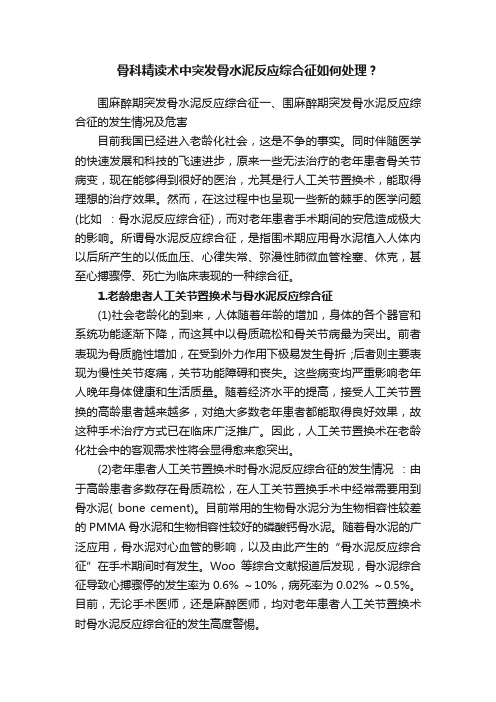 骨科精读术中突发骨水泥反应综合征如何处理？

围麻醉期突发骨水泥反应综合征一、围麻醉期突发骨水泥反应综合征的发生情况及危害

目前我国已经进入老龄化社会，这是不争的事实。同时伴随医学的快速发展和科技的飞速进步，原来一些无法治疗的老年患者骨关节病变，现在能够得到很好的医治，尤其是行人工关节置换术，能取得理想的治疗效果。然而，在这过程中也呈现一些新的棘手的医学问题(比如 ：骨水泥反应综合征)，而对老年患者手术期间的安危造成极大的影响。所谓骨水泥反应综合征，是指围术期应用骨水泥植入人体内以后所产生的以低血压、心律失常、弥漫性肺微血管栓塞、休克，甚至心搏骤停、死亡为临床表现的一种综合征。

1.老龄患者人工关节置换术与骨水泥反应综合征

(1)社会老龄化的到来，人体随着年龄的增加，身体的各个器官和系统功能逐渐下降，而这其中以骨质疏松和骨关节病最为突出。前者表现为骨质脆性增加，在受到外力作用下极易发生骨折 ;后者则主要表现为慢性关节疼痛，关节功能障碍和丧失。这些病变均严重影响老年人晚年身体健康和生活质量。随着经济水平的提高，接受人工关节置换的高龄患者越来越多，对绝大多数老年患者都能取得良好效果，故这种手术治疗方式已在临床广泛推广。因此，人工关节置换术在老龄化社会中的客观需求性将会显得愈来愈突出。

(2)老年患者人工关节置换术时骨水泥反应综合征的发生情况 ：由于高龄患者多数存在骨质疏松，在人工关节置换手术中经常需要用到骨水泥( bone cement)。目前常用的生物骨水泥分为生物相容性较差的 PMMA 骨水泥和生物相容性较好的磷酸钙骨水泥。随着骨水泥的广泛应用，骨水泥对心血管的影响，以及由此产生的“骨水泥反应综合征”在手术期间时有发生。Woo 等综合文献报道后发现，骨水泥综合征导致心搏骤停的发生率为 0.6% ～10%，病死率为 0.02% ～0.5%。目前，无论手术医师，还是麻醉医师，均对老年患者人工关节置换术时骨水泥反应综合征的发生高度警惕。